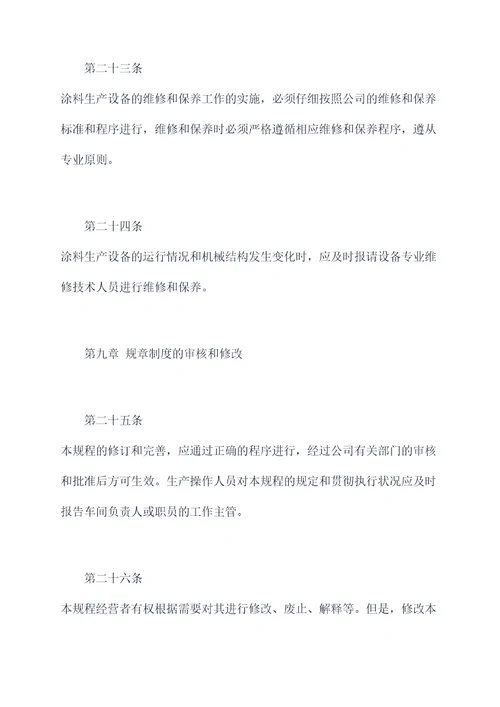 第二十三条

涂料生产设备的维修和保养工作的实施，必须仔细按照公司的维修和保养标准和程序进行，维修和保养时必须严格遵循相应维修和保养程序，遵从专业原则。

第二十四条

涂料生产设备的运行情况和机械结构发生变化时，应及时报请设备专业维修技术人员进行维修和保养。

第九章 规章制度的审核和修改

第二十五条

本规程的修订和完善，应通过正确的程序进行，经过公司有关部门的审核和批准后方可生效。生产操作人员对本规程的规定和贯彻执行状况应及时报告车间负责人或职员的工作主管。

第二十六条

本规程经营者有权根据需要对其进行修改、废止、解释等。但是，修改本